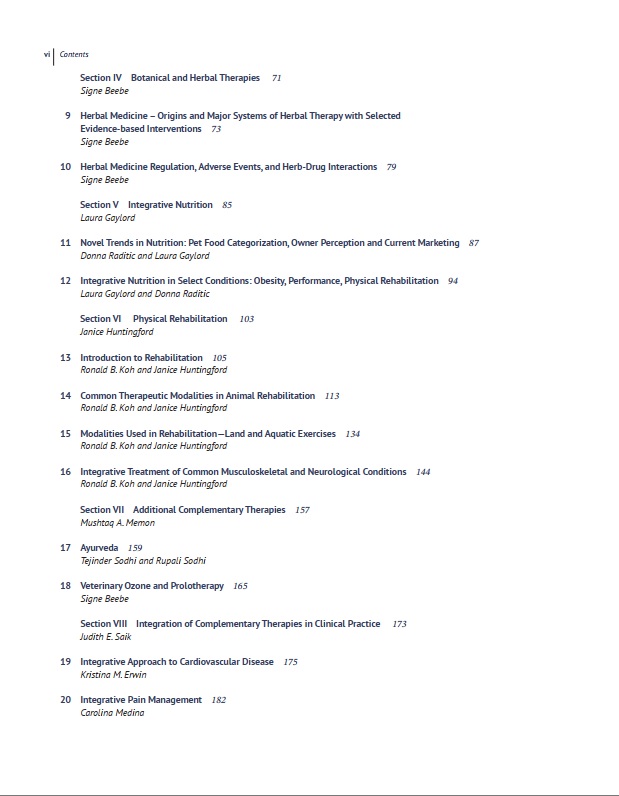 vi | Contents

Section IV Botanical and Herbal Therapies 71
Signe Beebe

9 Herbal Medicine – Origins and Major Systems of Herbal Therapy with Selected Evidence-based Interventions 73
Signe Beebe

10 Herbal Medicine Regulation, Adverse Events, and Herb-Drug Interactions 79
Signe Beebe

Section V Integrative Nutrition 85
Laura Gaylord

11 Novel Trends in Nutrition: Pet Food Categorization, Owner Perception and Current Marketing 87
Donna Raditic and Laura Gaylord

12 Integrative Nutrition in Select Conditions: Obesity, Performance, Physical Rehabilitation 94
Laura Gaylord and Donna Raditic

Section VI Physical Rehabilitation 103
Janice Huntingford

13 Introduction to Rehabilitation 105
Ronald B. Koh and Janice Huntingford

14 Common Therapeutic Modalities in Animal Rehabilitation 113
Ronald B. Koh and Janice Huntingford

15 Modalities Used in Rehabilitation—Land and Aquatic Exercises 134
Ronald B. Koh and Janice Huntingford

16 Integrative Treatment of Common Musculoskeletal and Neurological Conditions 144
Ronald B. Koh and Janice Huntingford

Section VII Additional Complementary Therapies 157
Mushtaq A. Memon

17 Ayurveda 159
Tejinder Sodhi and Rupali Sodhi

18 Veterinary Ozone and Prolotherapy 165
Signe Beebe

Section VIII Integration of Complementary Therapies in Clinical Practice 173
Judith E. Saik

19 Integrative Approach to Cardiovascular Disease 175
Kristina M. Erwin

20 Integrative Pain Management 182
Carolina Medina